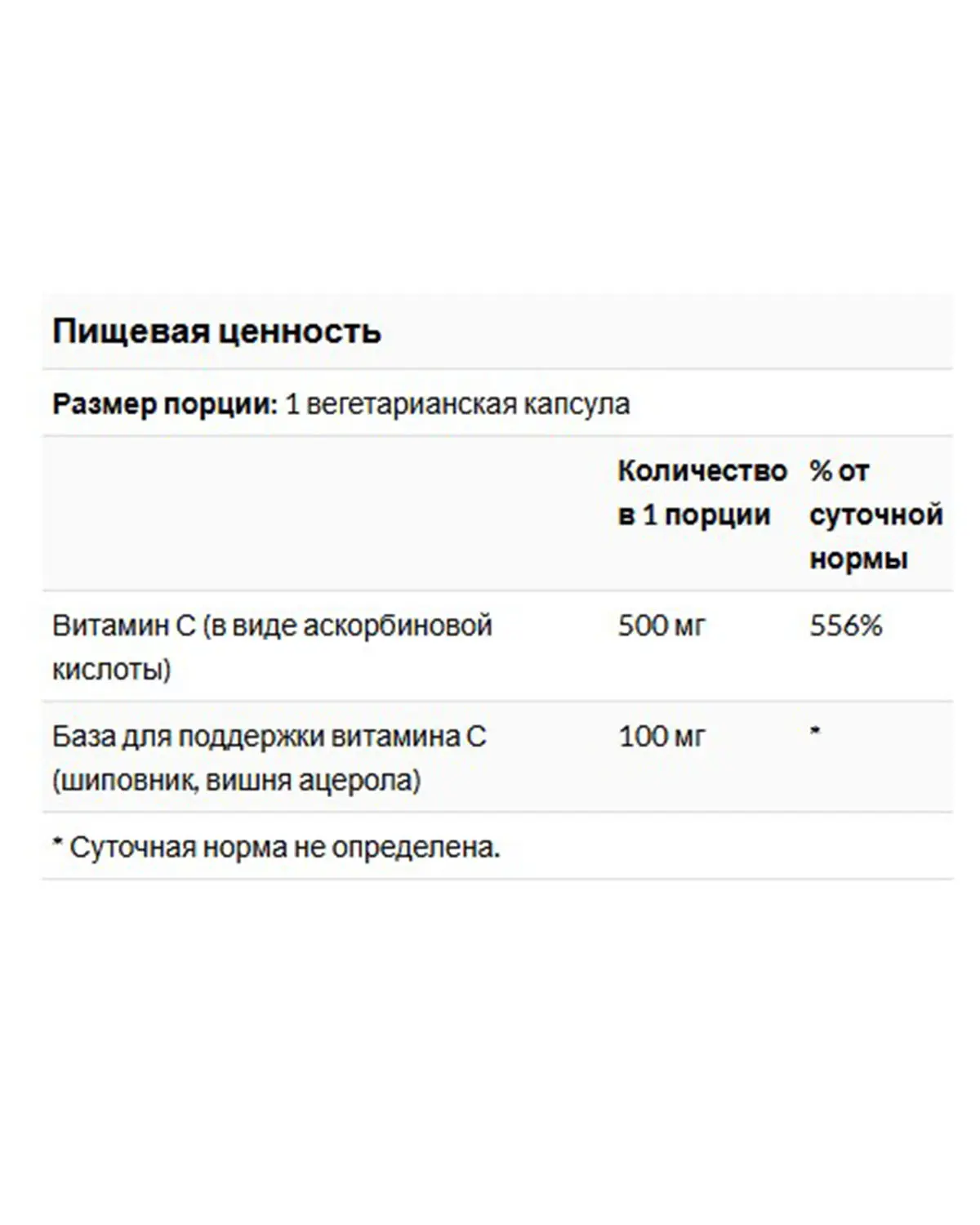 Пищевая ценность

Размер порции: 1 вегетарианская капсула

| | Количество в 1 порции | % от суточной нормы |
|---|---|---|
| Витамин С (в виде аскорбиновой кислоты) | 500 мг | 556% |
| База для поддержки витамина С (шиповник, вишня ацерола) | 100 мг | * |

* Суточная норма не определена.